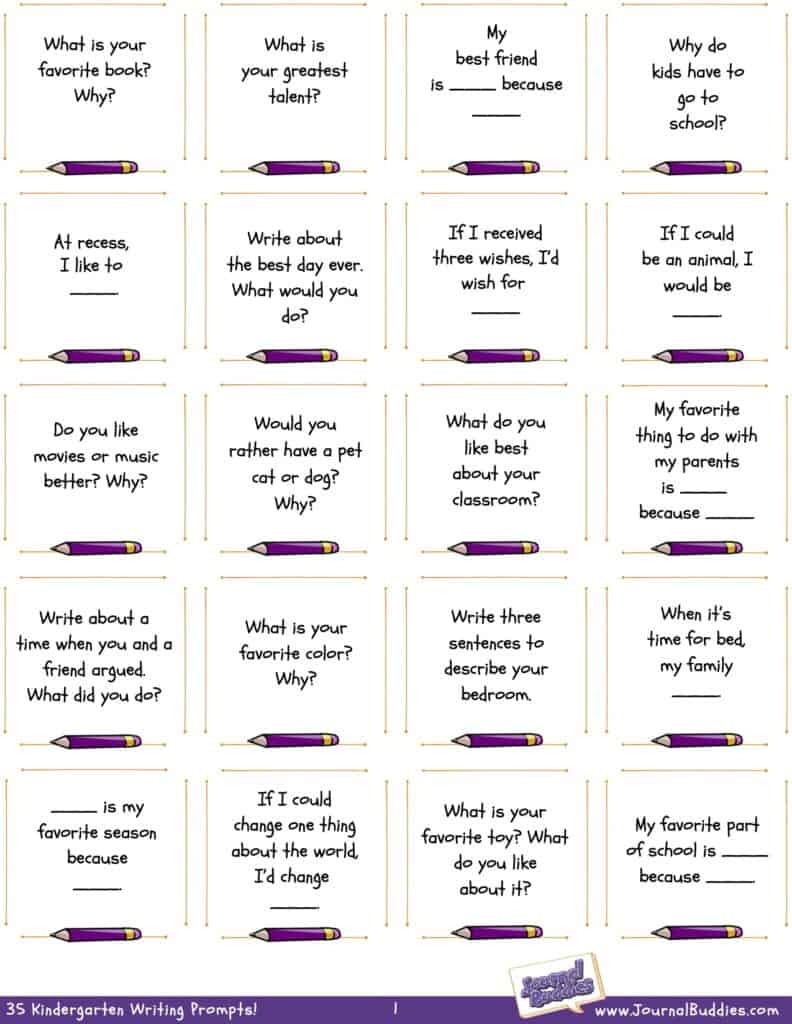 What is your favorite book? Why?

What is your greatest talent?

My best friend is ____ because ____

Why do kids have to go to school?

At recess, I like to ____

Write about the best day ever. What would you do?

If I received three wishes, I'd wish for ____

If I could be an animal, I would be ____

Do you like movies or music better? Why?

Would you rather have a pet cat or dog? Why?

What do you like best about your classroom?

My favorite thing to do with my parents is ____ because ____

Write about a time when you and a friend argued. What did you do?

What is your favorite color? Why?

Write three sentences to describe your bedroom.

When it's time for bed, my family ____

____ is my favorite season because ____

If I could change one thing about the world, I'd change ____

What is your favorite toy? What do you like about it?

My favorite part of school is ____ because ____

35 Kindergarten Writing Prompts! 1 Journal Buddies www.JournalBuddies.com